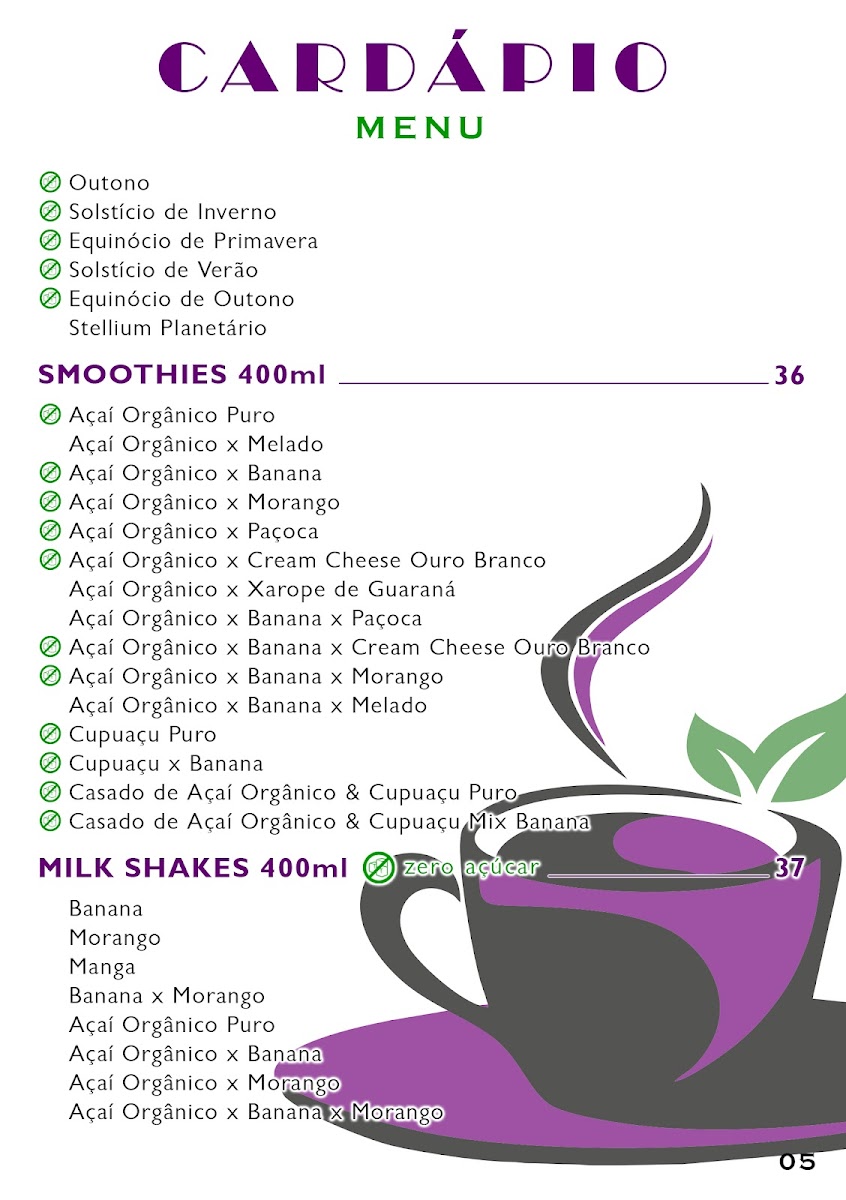 CARDÁPIO
MENU

Outono
Solstício de Inverno
Equinócio de Primavera
Solstício de Verão
Equinócio de Outono
Stellium Planetário

SMOOTHIES 400ml 36

Açaí Orgânico Puro
Açaí Orgânico x Melado
Açaí Orgânico x Banana
Açaí Orgânico x Morango
Açaí Orgânico x Paçoca
Açaí Orgânico x Cream Cheese Ouro Branco
Açaí Orgânico x Xarope de Guaraná
Açaí Orgânico x Banana x Paçoca
Açaí Orgânico x Banana x Cream Cheese Ouro Branco
Açaí Orgânico x Banana x Morango
Açaí Orgânico x Banana x Melado
Cupuaçu Puro
Cupuaçu x Banana
Casado de Açaí Orgânico & Cupuaçu Puro
Casado de Açaí Orgânico & Cupuaçu Mix Banana

MILK SHAKES 400ml zero açúcar 37

Banana
Morango
Manga
Banana x Morango
Açaí Orgânico Puro
Açaí Orgânico x Banana
Açaí Orgânico x Morango
Açaí Orgânico x Banana x Morango

05